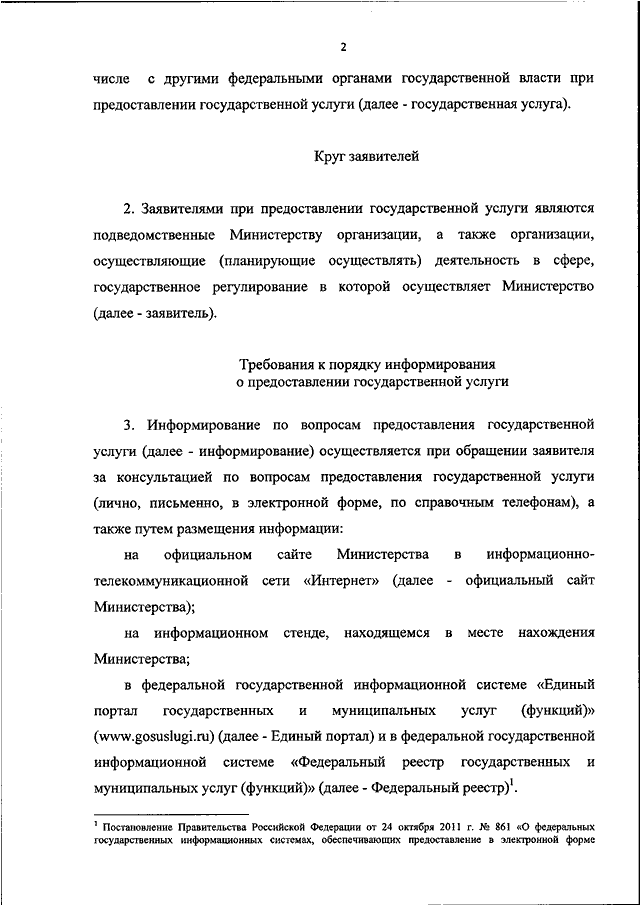 2

числе с другими федеральными органами государственной власти при предоставлении государственной услуги (далее - государственная услуга).

Круг заявителей

2. Заявителями при предоставлении государственной услуги являются подведомственные Министерству организации, а также организации, осуществляющие (планирующие осуществлять) деятельность в сфере, государственное регулирование в которой осуществляет Министерство (далее - заявитель).

Требования к порядку информирования о предоставлении государственной услуги

3. Информирование по вопросам предоставления государственной услуги (далее - информирование) осуществляется при обращении заявителя за консультацией по вопросам предоставления государственной услуги (лично, письменно, в электронной форме, по справочным телефонам), а также путем размещения информации:

на официальном сайте Министерства в информационно-телекоммуникационной сети «Интернет» (далее - официальный сайт Министерства);

на информационном стенде, находящемся в месте нахождения Министерства;

в федеральной государственной информационной системе «Единый портал государственных и муниципальных услуг (функций)» (www.gosuslugi.ru) (далее - Единый портал) и в федеральной государственной информационной системе «Федеральный реестр государственных и муниципальных услуг (функций)» (далее - Федеральный реестр)$^1$.

$^1$ Постановление Правительства Российской Федерации от 24 октября 2011 г. № 861 «О федеральных государственных информационных системах, обеспечивающих предоставление в электронной форме